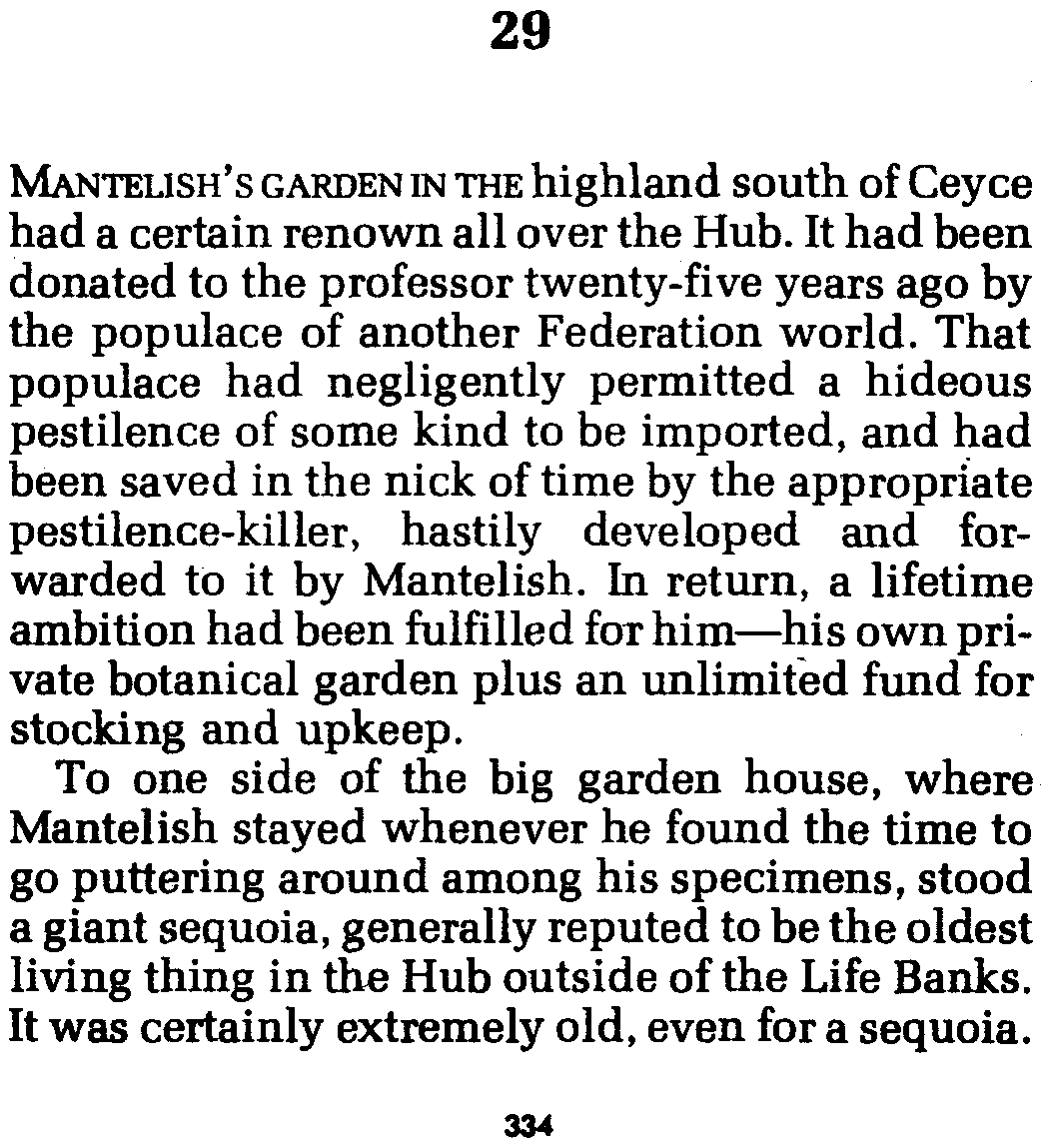 29

MANTELISH'S GARDEN IN THE highland south of Ceyce had a certain renown all over the Hub. It had been donated to the professor twenty-five years ago by the populace of another Federation world. That populace had negligently permitted a hideous pestilence of some kind to be imported, and had been saved in the nick of time by the appropriate pestilence-killer, hastily developed and forwarded to it by Mantelish. In return, a lifetime ambition had been fulfilled for him—his own private botanical garden plus an unlimited fund for stocking and upkeep.

To one side of the big garden house, where Mantelish stayed whenever he found the time to go puttering around among his specimens, stood a giant sequoia, generally reputed to be the oldest living thing in the Hub outside of the Life Banks. It was certainly extremely old, even for a sequoia.

334